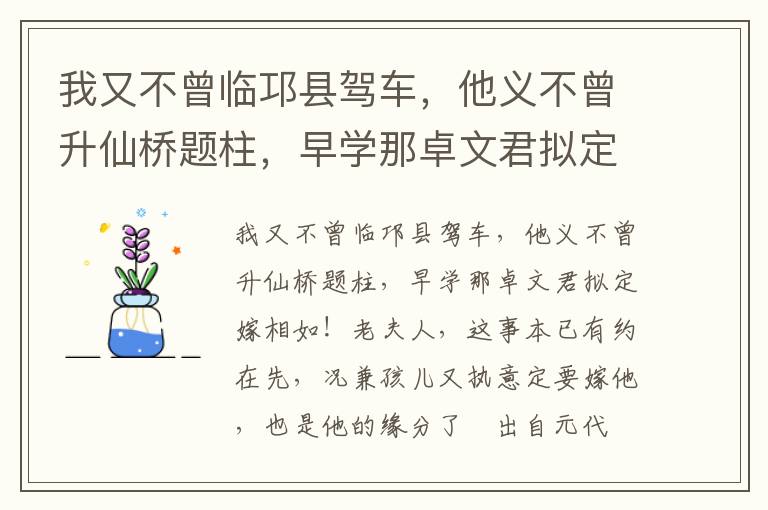 我又不曾临邛县驾车，他义不曾升仙桥题柱，早学那卓文君拟定

我又不曾临邛县驾车，他义不曾升仙桥题柱，早学那卓文君拟定嫁相如！老夫人，这事本已有约在先，况兼孩儿又执意定要嫁他，也是他的缘分了　出自元代